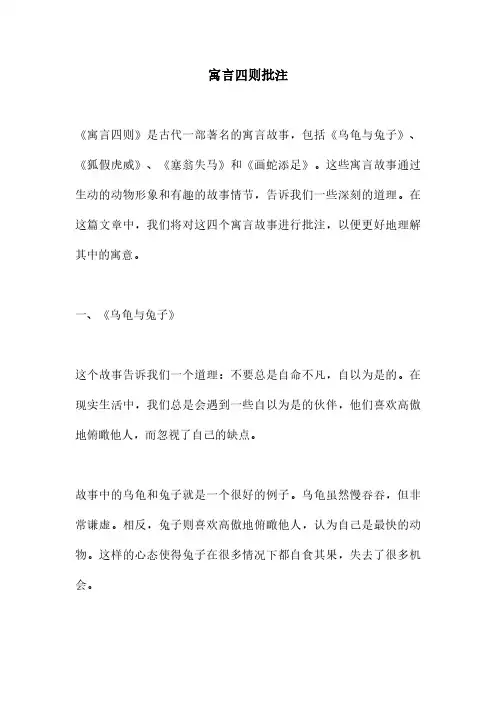 寓言四则批注

《寓言四则》是古代一部著名的寓言故事，包括《乌龟与兔子》、《狐假虎威》、《塞翁失马》和《画蛇添足》。这些寓言故事通过生动的动物形象和有趣的故事情节，告诉我们一些深刻的道理。在这篇文章中，我们将对这四个寓言故事进行批注，以便更好地理解其中的寓意。

一、《乌龟与兔子》

这个故事告诉我们一个道理：不要总是自命不凡，自以为是的。在现实生活中，我们总是会遇到一些自以为是的伙伴，他们喜欢高傲地俯瞰他人，而忽视了自己的缺点。

故事中的乌龟和兔子就是一个很好的例子。乌龟虽然慢吞吞，但非常谦虚。相反，兔子则喜欢高傲地俯瞰他人，认为自己是最快的动物。这样的心态使得兔子在很多情况下都自食其果，失去了很多机会。